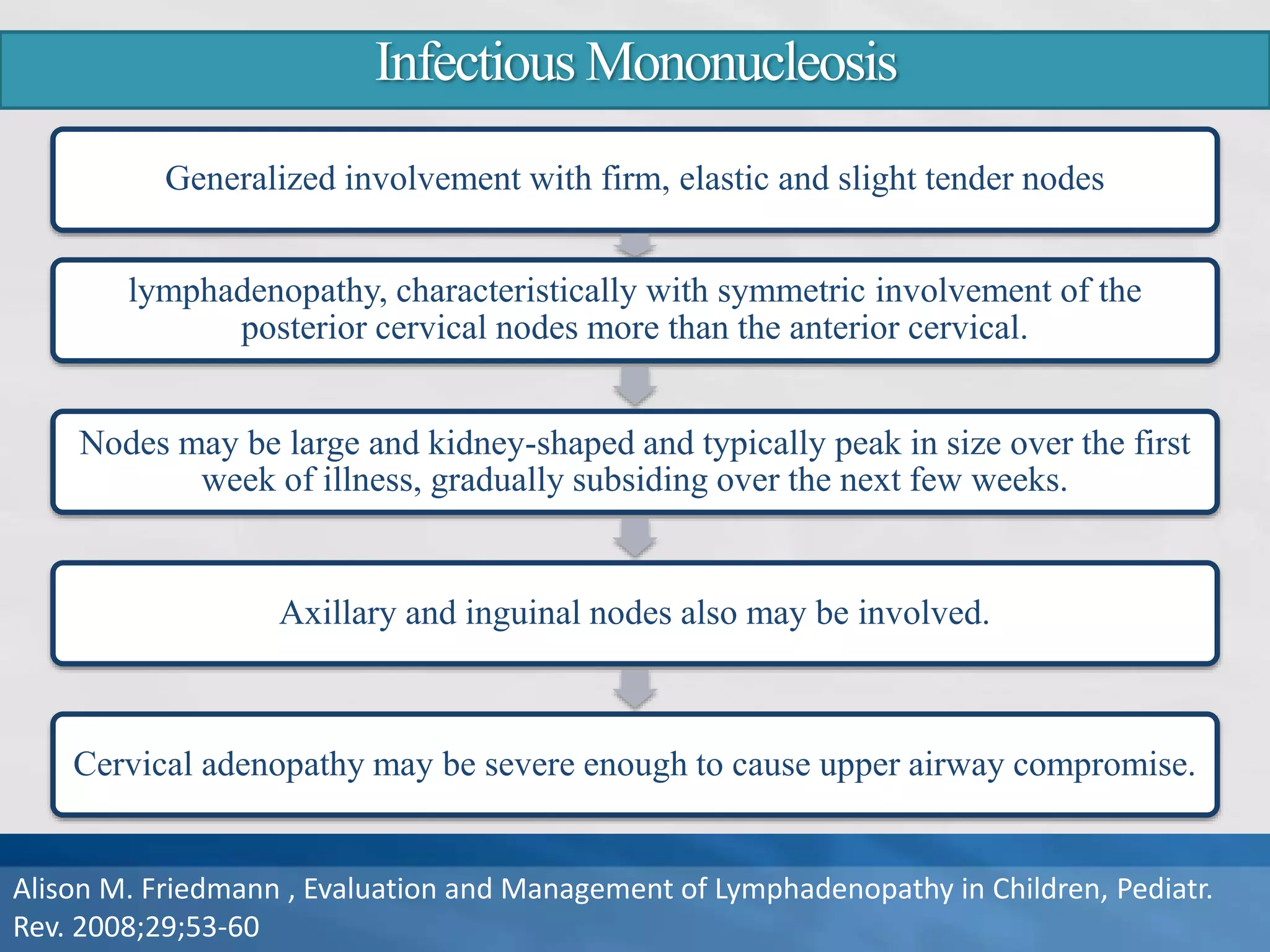 Infectious Mononucleosis

Generalized involvement with firm, elastic and slight tender nodes

lymphadenopathy, characteristically with symmetric involvement of the posterior cervical nodes more than the anterior cervical.

Nodes may be large and kidney-shaped and typically peak in size over the first week of illness, gradually subsiding over the next few weeks.

Axillary and inguinal nodes also may be involved.

Cervical adenopathy may be severe enough to cause upper airway compromise.

Alison M. Friedmann , Evaluation and Management of Lymphadenopathy in Children, Pediatr. Rev. 2008;29;53-60